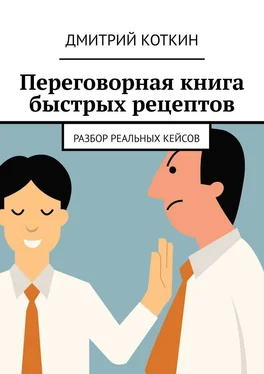 ДМИТРИЙ КОТКИН

Переговорная книга быстрых рецептов

РАЗБОР РЕАЛЬНЫХ КЕЙСОВ